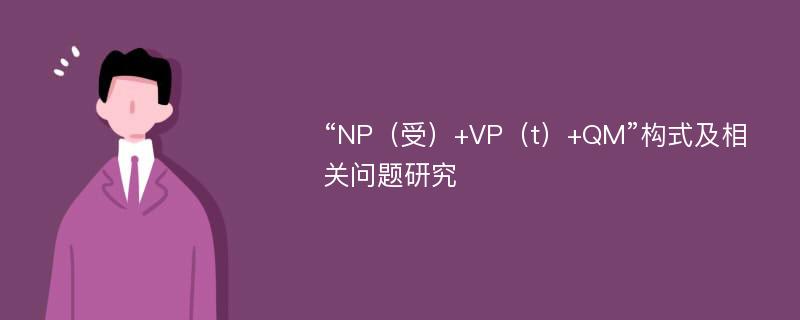 “NP（受）+VP（t）+QM”构式及相关问题研究